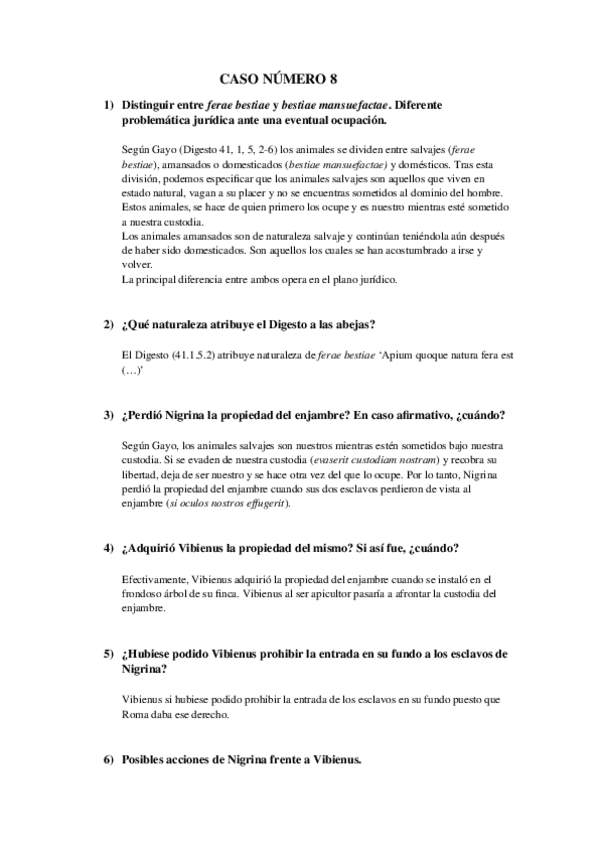 CASO NÚMERO 8

1) Distinguir entre ferae bestiae y bestiae mansuefactae. Diferente problemática jurídica ante una eventual ocupación.

Según Gayo (Digesto 41, 1, 5, 2-6) los animales se dividen entre salvajes (ferae bestiae), amansados o domesticados (bestiae mansuefactae) y domésticos. Tras esta división, podemos especificar que los animales salvajes son aquellos que viven en estado natural, vagan a su placer y no se encuentras sometidos al dominio del hombre. Estos animales, se hace de quien primero los ocupe y es nuestro mientras esté sometido a nuestra custodia.
Los animales amansados son de naturaleza salvaje y continúan teniéndola aún después de haber sido domesticados. Son aquellos los cuales se han acostumbrado a irse y volver.
La principal diferencia entre ambos opera en el plano jurídico.

2) ¿Qué naturaleza atribuye el Digesto a las abejas?

El Digesto (41.1.5.2) atribuye naturaleza de ferae bestiae 'Apium quoque natura fera est (…)'

3) ¿Perdió Nigrina la propiedad del enjambre? En caso afirmativo, ¿cuándo?

Según Gayo, los animales salvajes son nuestros mientras estén sometidos bajo nuestra custodia. Si se evaden de nuestra custodia (evaserit custodiam nostram) y recobra su libertad, deja de ser nuestro y se hace otra vez del que lo ocupe. Por lo tanto, Nigrina perdió la propiedad del enjambre cuando sus dos esclavos perdieron de vista al enjambre (si oculos nostros effugerit).

4) ¿Adquirió Vibienus la propiedad del mismo? Si así fue, ¿cuándo?

Efectivamente, Vibienus adquirió la propiedad del enjambre cuando se instaló en el frondoso árbol de su finca. Vibienus al ser apicultor pasaría a afrontar la custodia del enjambre.

5) ¿Hubiese podido Vibienus prohibir la entrada en su fundo a los esclavos de Nigrina?

Vibienus si hubiese podido prohibir la entrada de los esclavos en su fundo puesto que Roma daba ese derecho.

6) Posibles acciones de Nigrina frente a Vibienus.